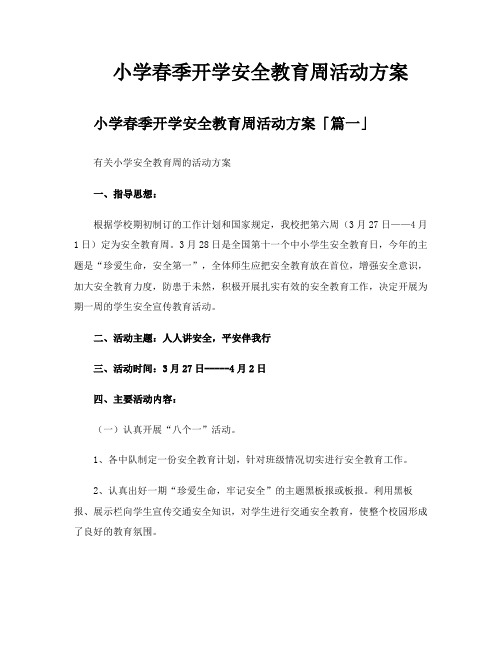 小学春季开学安全教育周活动方案

小学春季开学安全教育周活动方案「篇一」

有关小学安全教育周的活动方案

一、指导思想：

根据学校期初制订的工作计划和国家规定，我校把第六周（3月27日——4月1日）定为安全教育周。3月28日是全国第十一个中小学生安全教育日，今年的主题是“珍爱生命，安全第一”，全体师生应把安全教育放在首位，增强安全意识，加大安全教育力度，防患于未然，积极开展扎实有效的安全教育工作，决定开展为期一周的学生安全宣传教育活动。

二、活动主题：人人讲安全，平安伴我行

三、活动时间：3月27日-----4月2日

四、主要活动内容：

（一）认真开展“八个一”活动。

1、各中队制定一份安全教育计划，针对班级情况切实进行安全教育工作。

2、认真出好一期“珍爱生命，牢记安全”的主题黑板报或板报。利用黑板报、展示栏向学生宣传交通安全知识，对学生进行交通安全教育，使整个校园形成了良好的教育氛围。